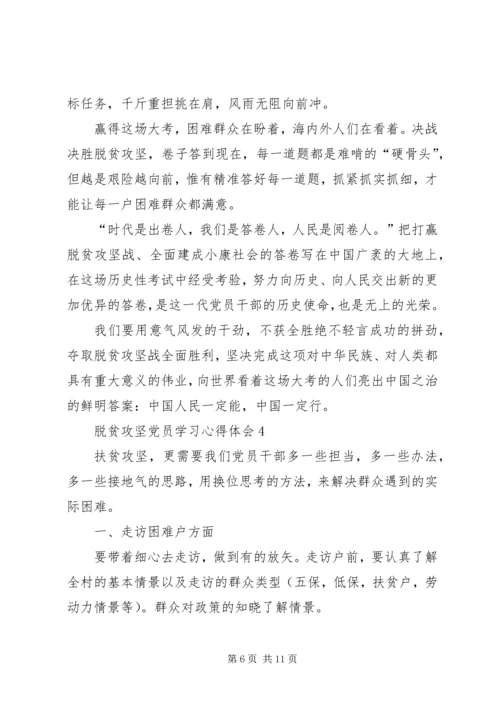 标任务，千斤重担挑在肩，风雨无阻向前冲。

赢得这场大考，困难群众在盼着，海内外人们在看着。决战决胜脱贫攻坚，卷子答到现在，每一道题都是难啃的“硬骨头”，但越是艰险越向前，惟有精准答好每一道题，抓紧抓实抓细，才能让每一户困难群众都满意。

“时代是出卷人，我们是答卷人，人民是阅卷人。”把打赢脱贫攻坚战、全面建成小康社会的答卷写在中国广袤的大地上，在这场历史性考试中经受考验，努力向历史、向人民交出新的更加优异的答卷，是这一代党员干部的历史使命，也是无上的光荣。

我们要用意气风发的干劲，不获全胜绝不轻言成功的拼劲，夺取脱贫攻坚战全面胜利，坚决完成这项对中华民族、对人类都具有重大意义的伟业，向世界看着这场大考的人们亮出中国之治的鲜明答案：中国人民一定能，中国一定行。

脱贫攻坚党员学习心得体会4

扶贫攻坚，更需要我们党员干部多一些担当，多一些办法，多一些接地气的思路，用换位思考的方法，来解决群众遇到的实际困难。

一、走访困难户方面

要带着细心去走访，做到有的放矢。走访户前，要认真了解全村的基本情景以及走访的群众类型（五保，低保，扶贫户，劳动力情景等）。群众对政策的知晓了解情景。

第6页 共11页